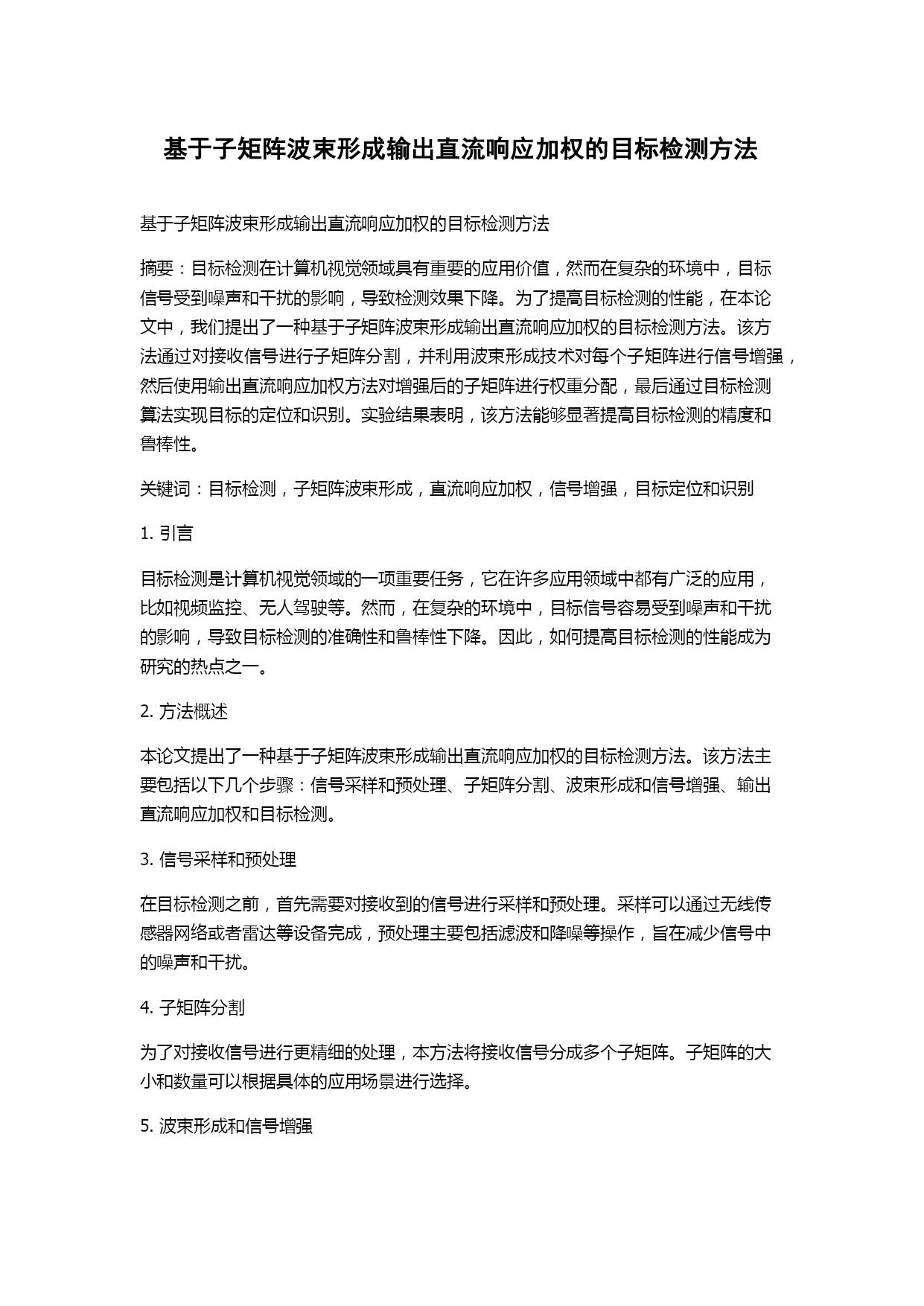 基于子矩阵波束形成输出直流响应加权的目标检测方法

基于子矩阵波束形成输出直流响应加权的目标检测方法

摘要：目标检测在计算机视觉领域具有重要的应用价值，然而在复杂的环境中，目标信号受到噪声和干扰的影响，导致检测效果下降。为了提高目标检测的性能，在本论文中，我们提出了一种基于子矩阵波束形成输出直流响应加权的目标检测方法。该方法通过对接收信号进行子矩阵分割，并利用波束形成技术对每个子矩阵进行信号增强，然后使用输出直流响应加权方法对增强后的子矩阵进行权重分配，最后通过目标检测算法实现目标的定位和识别。实验结果表明，该方法能够显著提高目标检测的精度和鲁棒性。

关键词：目标检测，子矩阵波束形成，直流响应加权，信号增强，目标定位和识别

1. 引言

目标检测是计算机视觉领域的一项重要任务，它在许多应用领域中都有广泛的应用，比如视频监控、无人驾驶等。然而，在复杂的环境中，目标信号容易受到噪声和干扰的影响，导致目标检测的准确性和鲁棒性下降。因此，如何提高目标检测的性能成为研究的热点之一。

2. 方法概述

本论文提出了一种基于子矩阵波束形成输出直流响应加权的目标检测方法。该方法主要包括以下几个步骤：信号采样和预处理、子矩阵分割、波束形成和信号增强、输出直流响应加权和目标检测。

3. 信号采样和预处理

在目标检测之前，首先需要对接收到的信号进行采样和预处理。采样可以通过无线传感器网络或者雷达等设备完成，预处理主要包括滤波和降噪等操作，旨在减少信号中的噪声和干扰。

4. 子矩阵分割

为了对接收信号进行更精细的处理，本方法将接收信号分成多个子矩阵。子矩阵的大小和数量可以根据具体的应用场景进行选择。

5. 波束形成和信号增强